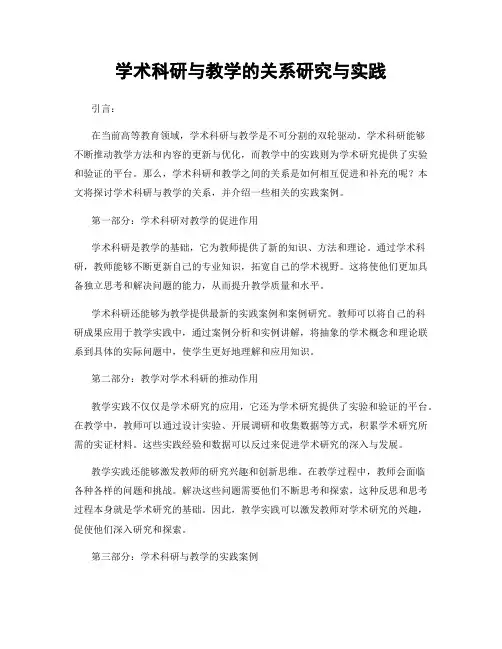 学术科研与教学的关系研究与实践

引言：

在当前高等教育领域，学术科研与教学是不可分割的双轮驱动。学术科研能够不断推动教学方法和内容的更新与优化，而教学中的实践则为学术研究提供了实验和验证的平台。那么，学术科研和教学之间的关系是如何相互促进和补充的呢？本文将探讨学术科研与教学的关系，并介绍一些相关的实践案例。

第一部分：学术科研对教学的促进作用

学术科研是教学的基础，它为教师提供了新的知识、方法和理论。通过学术科研，教师能够不断更新自己的专业知识，拓宽自己的学术视野。这将使他们更加具备独立思考和解决问题的能力，从而提升教学质量和水平。

学术科研还能够为教学提供最新的实践案例和案例研究。教师可以将自己的科研成果应用于教学实践中，通过案例分析和实例讲解，将抽象的学术概念和理论联系到具体的实际问题中，使学生更好地理解和应用知识。

第二部分：教学对学术科研的推动作用

教学实践不仅仅是学术研究的应用，它还为学术研究提供了实验和验证的平台。在教学中，教师可以通过设计实验、开展调研和收集数据等方式，积累学术研究所需的实证材料。这些实践经验和数据可以反过来促进学术研究的深入与发展。

教学实践还能够激发教师的研究兴趣和创新思维。在教学过程中，教师会面临各种各样的问题和挑战。解决这些问题需要他们不断思考和探索，这种反思和思考过程本身就是学术研究的基础。因此，教学实践可以激发教师对学术研究的兴趣，促使他们深入研究和探索。

第三部分：学术科研与教学的实践案例